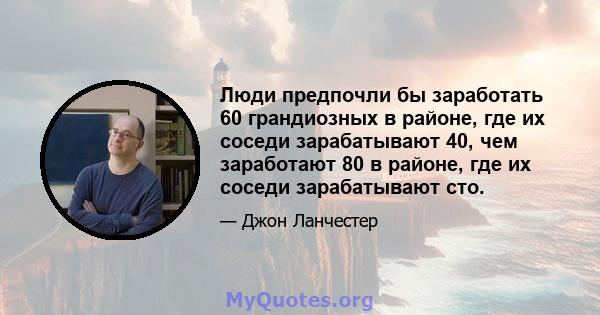 Люди предпочли бы заработать 60 грандиозных в районе, где их соседи зарабатывают 40, чем заработают 80 в районе, где их соседи зарабатывают сто.

— Джон Ланчестер

MyQuotes.org